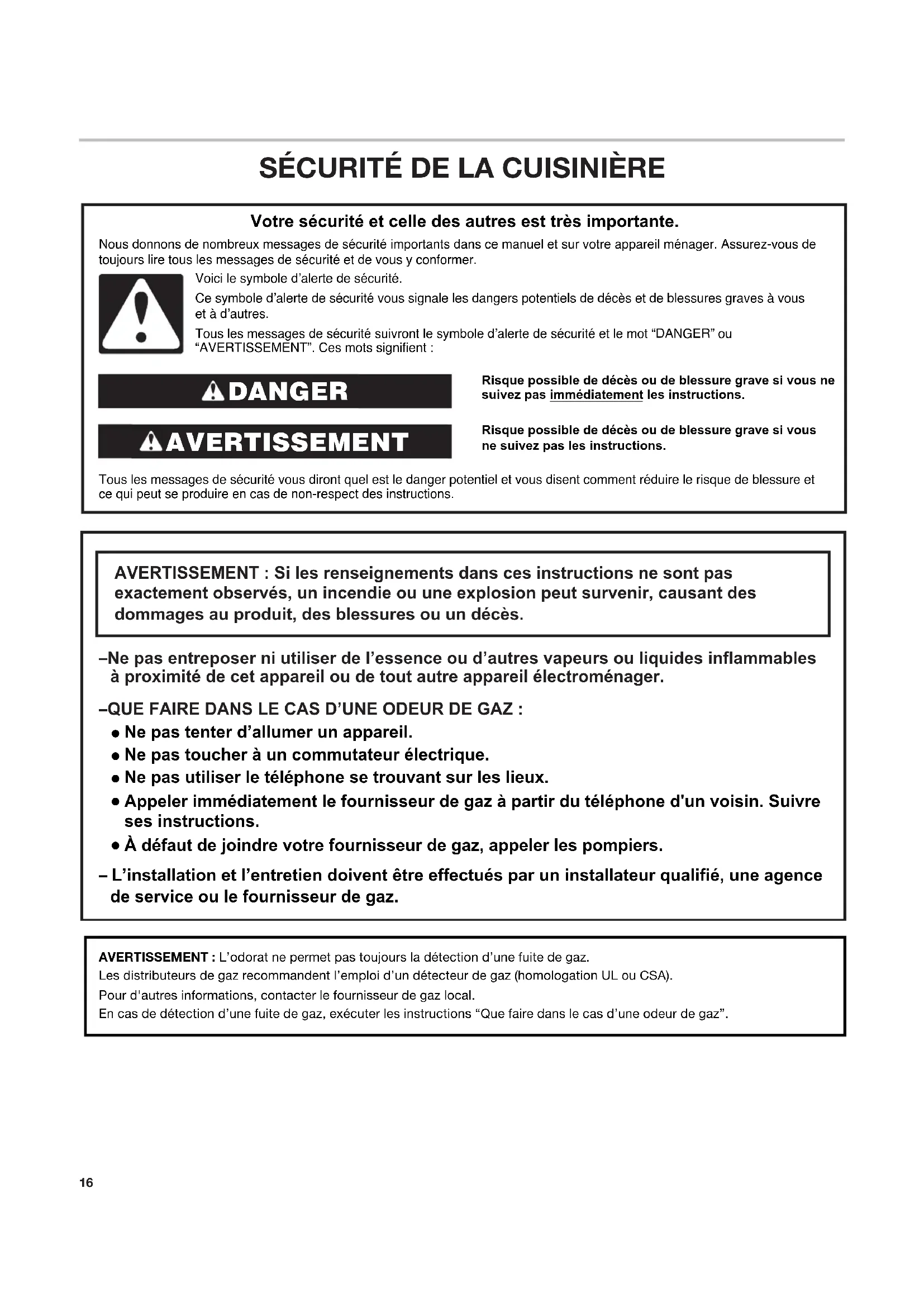 SÉCURITÉ DE LA CUISINIÈRE

Votre sécurité et celle des autres est très importante.

Nous donnons de nombreux messages de sécurité importants dans ce manuel et sur votre appareil ménager. Assurez-vous de toujours lire tous les messages de sécurité et de vous y conformer.

Voici le symbole d'alerte de sécurité.

Ce symbole d'alerte de sécurité vous signale les dangers potentiels de décès et de blessures graves à vous et à d'autres.

Tous les messages de sécurité suivront le symbole d'alerte de sécurité et le mot "DANGER" ou "AVERTISSEMENT". Ces mots signifient :

DANGER

Risque possible de décès ou de blessure grave si vous ne suivez pas immédiatement les instructions.

AVERTISSEMENT

Risque possible de décès ou de blessure grave si vous ne suivez pas les instructions.

Tous les messages de sécurité vous diront quel est le danger potentiel et vous disent comment réduire le risque de blessure et ce qui peut se produire en cas de non-respect des instructions.

AVERTISSEMENT : Si les renseignements dans ces instructions ne sont pas exactement observés, un incendie ou une explosion peut survenir, causant des dommages au produit, des blessures ou un décès.

–Ne pas entreposer ni utiliser de l'essence ou d'autres vapeurs ou liquides inflammables à proximité de cet appareil ou de tout autre appareil électroménager.

–QUE FAIRE DANS LE CAS D'UNE ODEUR DE GAZ :
• Ne pas tenter d'allumer un appareil.
• Ne pas toucher à un commutateur électrique.
• Ne pas utiliser le téléphone se trouvant sur les lieux.
• Appeler immédiatement le fournisseur de gaz à partir du téléphone d'un voisin. Suivre ses instructions.
• À défaut de joindre votre fournisseur de gaz, appeler les pompiers.

– L'installation et l'entretien doivent être effectués par un installateur qualifié, une agence de service ou le fournisseur de gaz.

AVERTISSEMENT : L'odorat ne permet pas toujours la détection d'une fuite de gaz.
Les distributeurs de gaz recommandent l'emploi d'un détecteur de gaz (homologation UL ou CSA).
Pour d'autres informations, contacter le fournisseur de gaz local.
En cas de détection d'une fuite de gaz, exécuter les instructions "Que faire dans le cas d'une odeur de gaz".

16